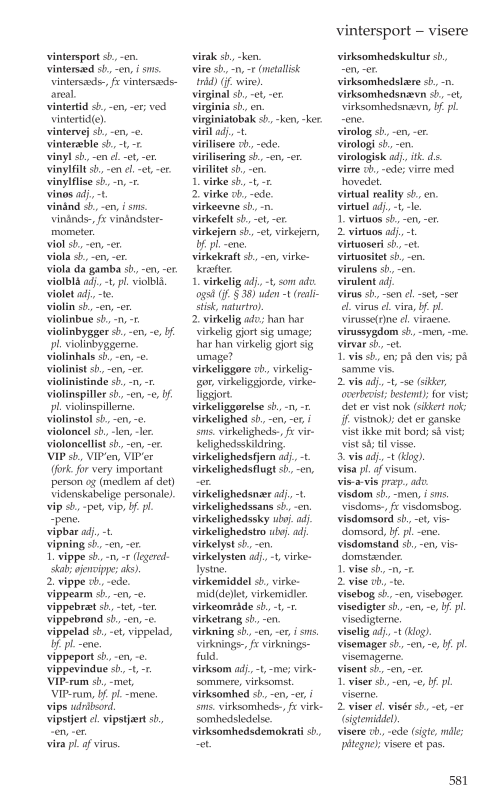 vintersport – visere

vintersport sb., -en.
vintersæd sb., -en, i sms. vintersæds-, fx vintersædsareal.
vintertid sb., -en, -er; ved vintertid(e).
vintervej sb., -en, -e.
vinteræble sb., -t, -r.
vinyl sb., -en el. -et, -er.
vinylfilt sb., -en el. -et, -er.
vinylflise sb., -n, -r.
vinøs adj., -t.
vinånd sb., -en, i sms. vinånds-, fx vinåndstermometer.
viol sb., -en, -er.
viola sb., -en, -er.
viola da gamba sb., -en, -er.
violblå adj., -t, pl. violblå.
violet adj., -te.
violin sb., -en, -er.
violinbue sb., -n, -r.
violinbygger sb., -en, -e, bf. pl. violinbyggerne.
violinhals sb., -en, -e.
violinist sb., -en, -er.
violinistinde sb., -n, -r.
violinspiller sb., -en, -e, bf. pl. violinspillerne.
violinstol sb., -en, -e.
violoncel sb., -len, -ler.
violoncellist sb., -en, -er.
VIP sb., VIP'en, VIP'er (fork. for very important person og (medlem af det) videnskabelige personale).
vip sb., -pet, vip, bf. pl. -pene.
vipbar adj., -t.
vipning sb., -en, -er.
1. vippe sb., -n, -r (legeredskab; øjenvippe; aks).
2. vippe vb., -ede.
vippearm sb., -en, -e.
vippebræt sb., -tet, -ter.
vippebrønd sb., -en, -e.
vippelad sb., -et, vippelad, bf. pl. -ene.
vippeport sb., -en, -e.
vippevindue sb., -t, -r.
VIP-rum sb., -met, VIP-rum, bf. pl. -mene.
vips udråbsord.
vipstjert el. vipstjært sb., -en, -er.
vira pl. af virus.

virak sb., -ken.
vire sb., -n, -r (metallisk tråd) (jf. wire).
virginal sb., -et, -er.
virginia sb., en.
virginiatobak sb., -ken, -ker.
viril adj., -t.
virilisere vb., -ede.
virilisering sb., -en, -er.
virilitet sb., -en.
1. virke sb., -t, -r.
2. virke vb., -ede.
virkeevne sb., -n.
virkefelt sb., -et, -er.
virkejern sb., -et, virkejern, bf. pl. -ene.
virkekraft sb., -en, virkekræfter.
1. virkelig adj., -t, som adv. også (jf. § 38) uden -t (realistisk, naturtro).
2. virkelig adv.; han har virkelig gjort sig umage; har han virkelig gjort sig umage?
virkeliggøre vb., virkeliggør, virkeliggjorde, virkeliggjort.
virkeliggørelse sb., -n, -r.
virkelighed sb., -en, -er, i sms. virkeligheds-, fx virkelighedsskildring.
virkelighedsfjern adj., -t.
virkelighedsflugt sb., -en, -er.
virkelighedsnær adj., -t.
virkelighedssans sb., -en.
virkelighedssky ubøj. adj.
virkelighedstro ubøj. adj.
virkelyst sb., -en.
virkelysten adj., -t, virkelystne.
virkemiddel sb., virkemid(de)let, virkemidler.
virkeområde sb., -t, -r.
virketrang sb., -en.
virkning sb., -en, -er, i sms. virknings-, fx virkningsfuld.
virksom adj., -t, -me; virksommere, virksomst.
virksomhed sb., -en, -er, i sms. virksomheds-, fx virksomhedsledelse.
virksomhedsdemokrati sb., -et.

virksomhedskultur sb., -en, -er.
virksomhedslære sb., -n.
virksomhedsnævn sb., -et, virksomhedsnævn, bf. pl. -ene.
virolog sb., -en, -er.
virologi sb., -en.
virologisk adj., itk. d.s.
virre vb., -ede; virre med hovedet.
virtual reality sb., en.
virtuel adj., -t, -le.
1. virtuos sb., -en, -er.
2. virtuos adj., -t.
virtuoseri sb., -et.
virtuositet sb., -en.
virulens sb., -en.
virulent adj.
virus sb., -sen el. -set, -ser el. virus el. vira, bf. pl. virusse(r)ne el. viraene.
virussygdom sb., -men, -me.
virvar sb., -et.
1. vis sb., en; på den vis; på samme vis.
2. vis adj., -t, -se (sikker, overbevist; bestemt); for vist; det er vist nok (sikkert nok; jf. vistnok); det er ganske vist ikke mit bord; så vist; vist så; til visse.
3. vis adj., -t (klog).
visa pl. af visum.
vis-a-vis præp., adv.
visdom sb., -men, i sms. visdoms-, fx visdomsbog.
visdomsord sb., -et, visdomsord, bf. pl. -ene.
visdomstand sb., -en, visdomstænder.
1. vise sb., -n, -r.
2. vise vb., -te.
visebog sb., -en, visebøger.
visedigter sb., -en, -e, bf. pl. visedigterne.
viselig adj., -t (klog).
visemager sb., -en, -e, bf. pl. visemagerne.
visent sb., -en, -er.
1. viser sb., -en, -e, bf. pl. viserne.
2. viser el. visér sb., -et, -er (sigtemiddel).
visere vb., -ede (sigte, måle; påtegne); visere et pas.

581